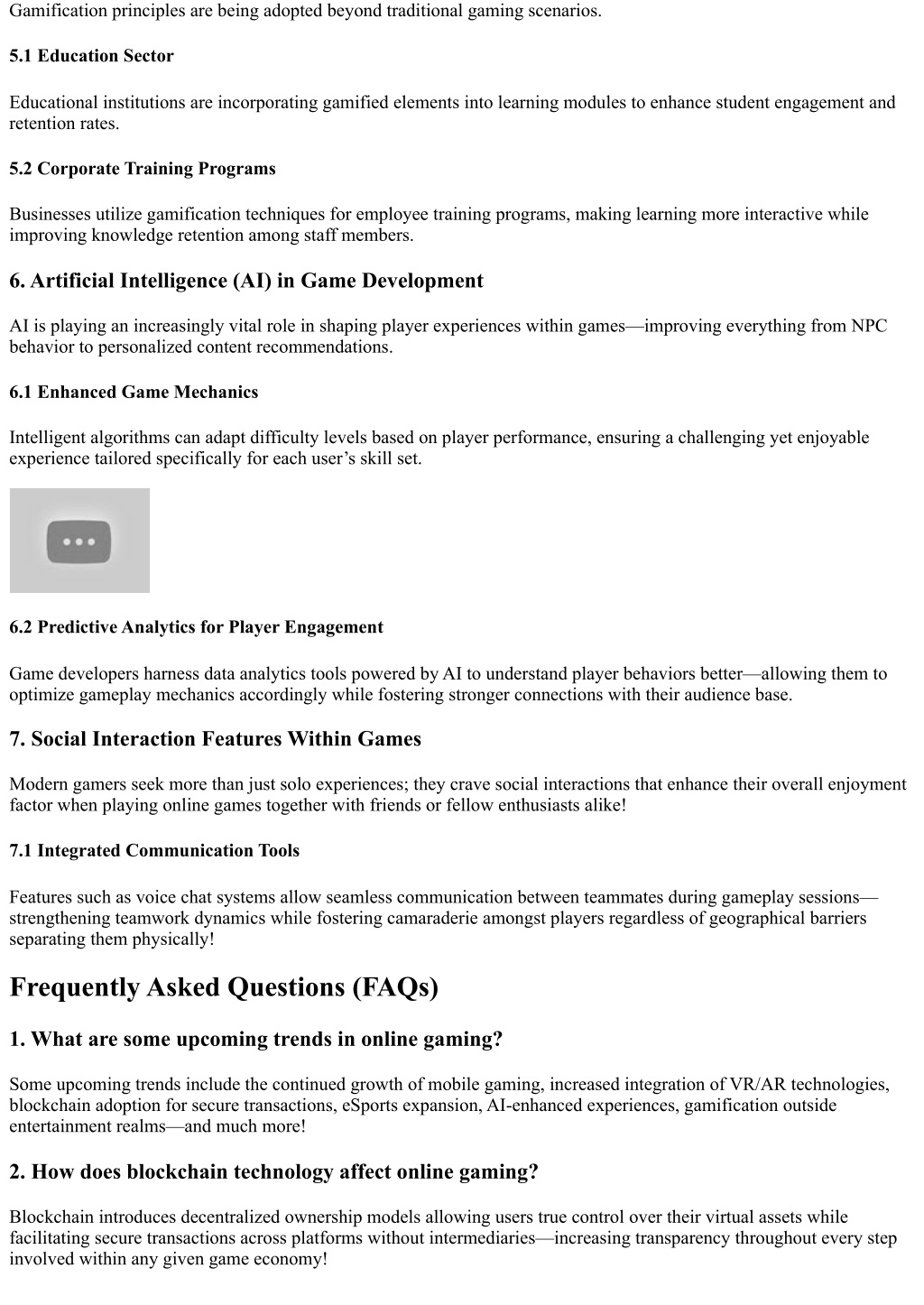 Gamification principles are being adopted beyond traditional gaming scenarios.

5.1 Education Sector

Educational institutions are incorporating gamified elements into learning modules to enhance student engagement and retention rates.

5.2 Corporate Training Programs

Businesses utilize gamification techniques for employee training programs, making learning more interactive while improving knowledge retention among staff members.

6. Artificial Intelligence (AI) in Game Development

AI is playing an increasingly vital role in shaping player experiences within games—improving everything from NPC behavior to personalized content recommendations.

6.1 Enhanced Game Mechanics

Intelligent algorithms can adapt difficulty levels based on player performance, ensuring a challenging yet enjoyable experience tailored specifically for each user's skill set.

6.2 Predictive Analytics for Player Engagement

Game developers harness data analytics tools powered by AI to understand player behaviors better—allowing them to optimize gameplay mechanics accordingly while fostering stronger connections with their audience base.

7. Social Interaction Features Within Games

Modern gamers seek more than just solo experiences; they crave social interactions that enhance their overall enjoyment factor when playing online games together with friends or fellow enthusiasts alike!

7.1 Integrated Communication Tools

Features such as voice chat systems allow seamless communication between teammates during gameplay sessions—strengthening teamwork dynamics while fostering camaraderie amongst players regardless of geographical barriers separating them physically!

Frequently Asked Questions (FAQs)

1. What are some upcoming trends in online gaming?

Some upcoming trends include the continued growth of mobile gaming, increased integration of VR/AR technologies, blockchain adoption for secure transactions, eSports expansion, AI-enhanced experiences, gamification outside entertainment realms—and much more!

2. How does blockchain technology affect online gaming?

Blockchain introduces decentralized ownership models allowing users true control over their virtual assets while facilitating secure transactions across platforms without intermediaries—increasing transparency throughout every step involved within any given game economy!